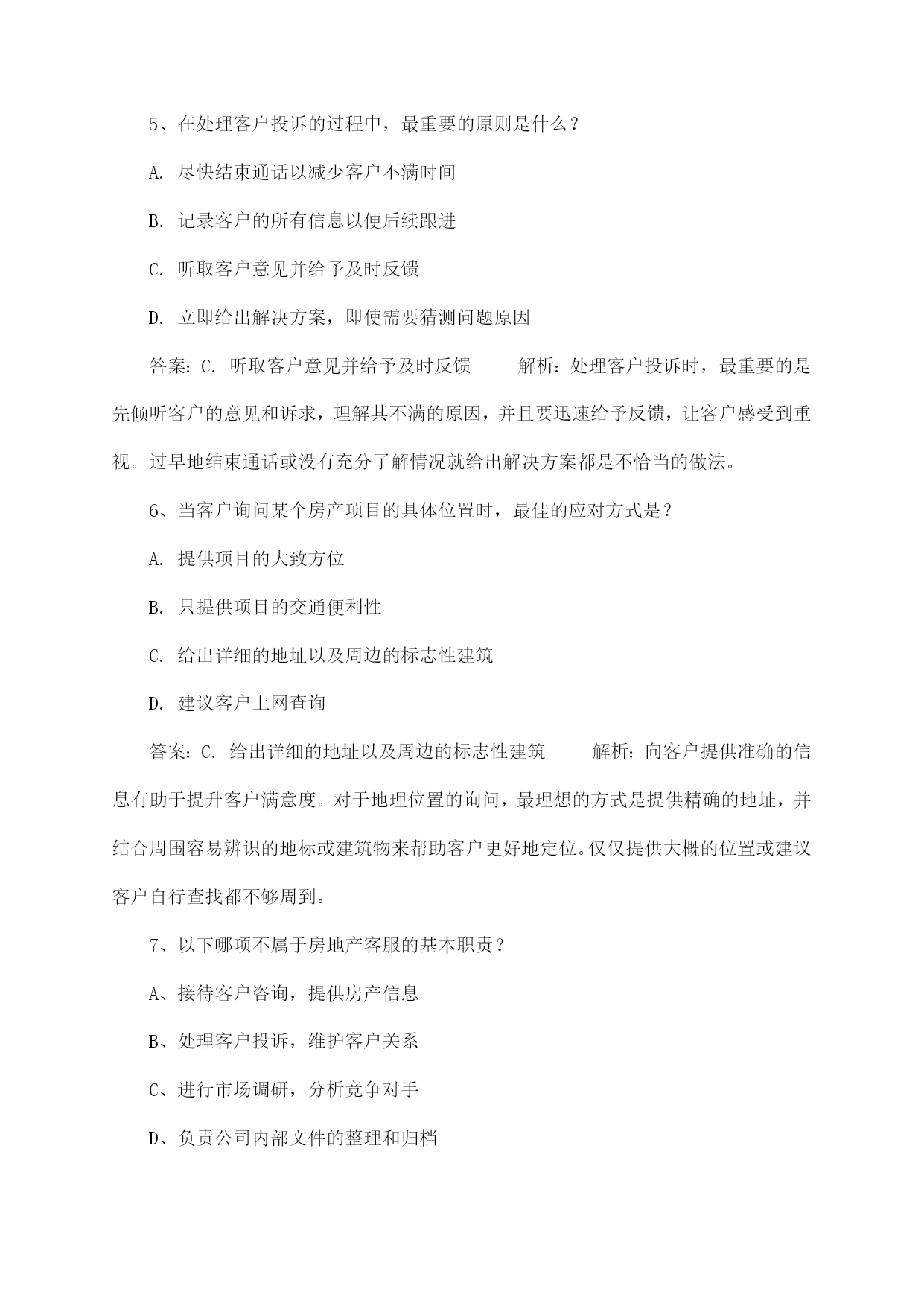 5、在处理客户投诉的过程中，最重要的原则是什么？

A. 尽快结束通话以减少客户不满时间

B. 记录客户的所有信息以便后续跟进

C. 听取客户意见并给予及时反馈

D. 立即给出解决方案，即使需要猜测问题原因

答案：C. 听取客户意见并给予及时反馈　　解析：处理客户投诉时，最重要的是先倾听客户的意见和诉求，理解其不满的原因，并且要迅速给予反馈，让客户感受到重视。过早地结束通话或没有充分了解情况就给出解决方案都是不恰当的做法。

6、当客户询问某个房产项目的具体位置时，最佳的应对方式是？

A. 提供项目的大致方位

B. 只提供项目的交通便利性

C. 给出详细的地址以及周边的标志性建筑

D. 建议客户上网查询

答案：C. 给出详细的地址以及周边的标志性建筑　　解析：向客户提供准确的信息有助于提升客户满意度。对于地理位置的询问，最理想的方式是提供精确的地址，并结合周围容易辨识的地标或建筑物来帮助客户更好地定位。仅仅提供大概的位置或建议客户自行查找都不够周到。

7、以下哪项不属于房地产客服的基本职责？

A、接待客户咨询，提供房产信息

B、处理客户投诉，维护客户关系

C、进行市场调研，分析竞争对手

D、负责公司内部文件的整理和归档